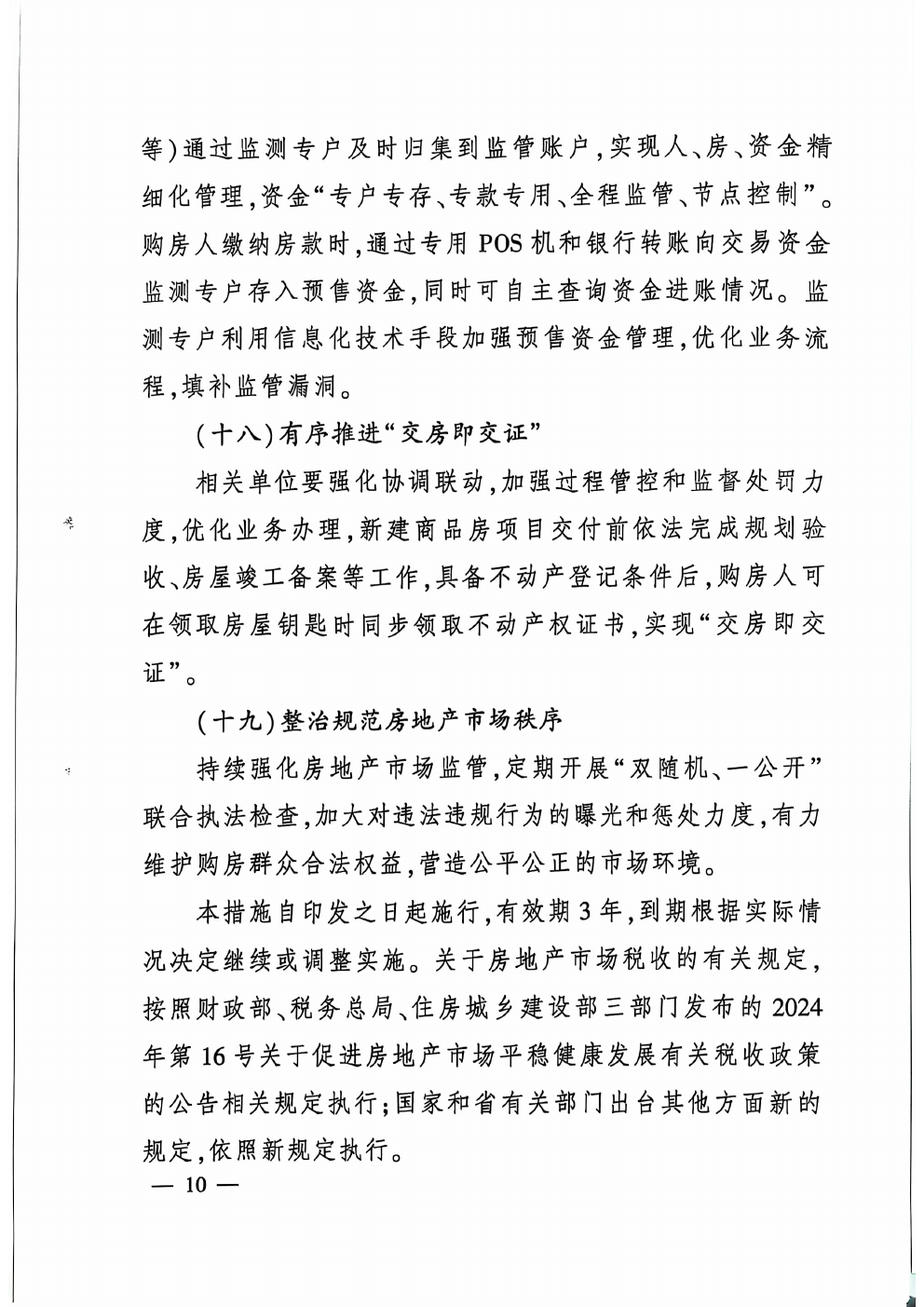 等）通过监测专户及时归集到监管账户，实现人、房、资金精细化管理，资金“专户专存、专款专用、全程监管、节点控制”。购房人缴纳房款时，通过专用 POS 机和银行转账向交易资金监测专户存入预售资金，同时可自主查询资金进账情况。监测专户利用信息化技术手段加强预售资金管理，优化业务流程，填补监管漏洞。

（十八）有序推进“交房即交证”

相关单位要强化协调联动，加强过程管控和监督处罚力度，优化业务办理，新建商品房项目交付前依法完成规划验收、房屋竣工备案等工作，具备不动产登记条件后，购房人可在领取房屋钥匙时同步领取不动产权证书，实现“交房即交证”。

（十九）整治规范房地产市场秩序

持续强化房地产市场监管，定期开展“双随机、一公开”联合执法检查，加大对违法违规行为的曝光和惩处力度，有力维护购房群众合法权益，营造公平公正的市场环境。

本措施自印发之日起施行，有效期 3 年，到期根据实际情况决定继续或调整实施。关于房地产市场税收的有关规定，按照财政部、税务总局、住房城乡建设部三部门发布的 2024 年第 16 号关于促进房地产市场平稳健康发展有关税收政策的公告相关规定执行；国家和省有关部门出台其他方面新的规定，依照新规定执行。

— 10 —